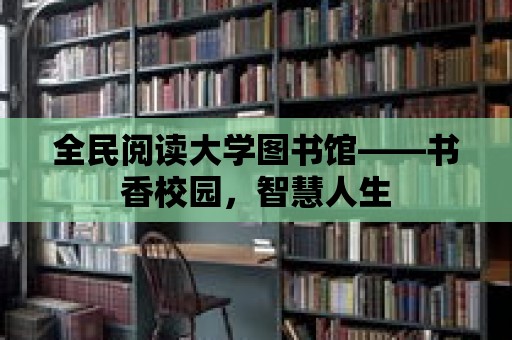 全民阅读大学图书馆——书香校园，智慧人生